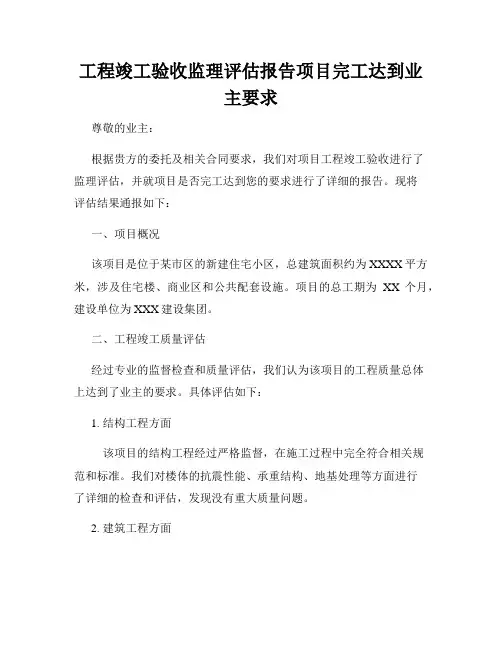 工程竣工验收监理评估报告项目完工达到业主要求

尊敬的业主：

根据贵方的委托及相关合同要求，我们对项目工程竣工验收进行了监理评估，并就项目是否完工达到您的要求进行了详细的报告。现将评估结果通报如下：

一、项目概况

该项目是位于某市区的新建住宅小区，总建筑面积约为XXXX平方米，涉及住宅楼、商业区和公共配套设施。项目的总工期为 XX 个月，建设单位为XXX建设集团。

二、工程竣工质量评估

经过专业的监督检查和质量评估，我们认为该项目的工程质量总体上达到了业主的要求。具体评估如下：

1. 结构工程方面

该项目的结构工程经过严格监督，在施工过程中完全符合相关规范和标准。我们对楼体的抗震性能、承重结构、地基处理等方面进行了详细的检查和评估，发现没有重大质量问题。

2. 建筑工程方面